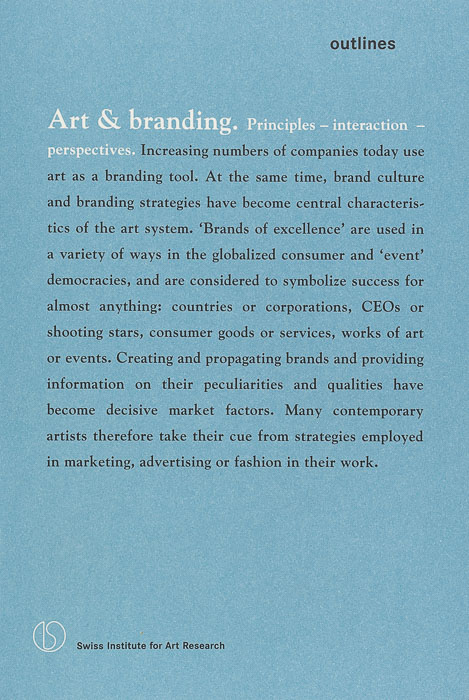 outlines

Art & branding. Principles – interaction – perspectives. Increasing numbers of companies today use art as a branding tool. At the same time, brand culture and branding strategies have become central characteristics of the art system. 'Brands of excellence' are used in a variety of ways in the globalized consumer and 'event' democracies, and are considered to symbolize success for almost anything: countries or corporations, CEOs or shooting stars, consumer goods or services, works of art or events. Creating and propagating brands and providing information on their peculiarities and qualities have become decisive market factors. Many contemporary artists therefore take their cue from strategies employed in marketing, advertising or fashion in their work.

Swiss Institute for Art Research